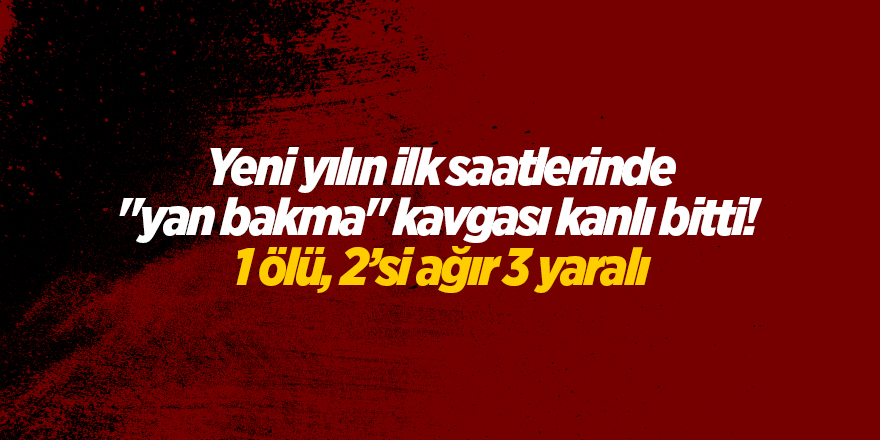 Yeni yılın ilk saatlerinde "yan bakma" kavgası kanlı bitti!
1 ölü, 2'si ağır 3 yaralı